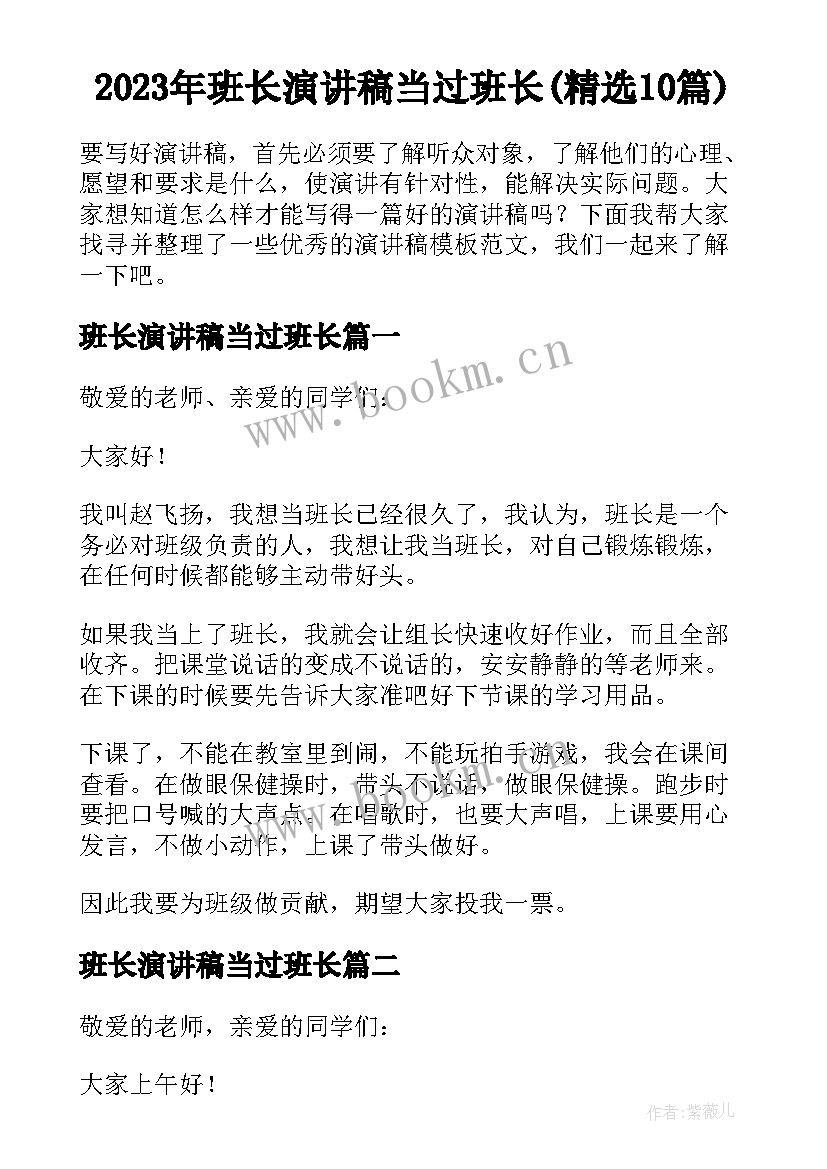 2023年班长演讲稿当过班长(精选10篇)

要写好演讲稿，首先必须要了解听众对象，了解他们的心理、愿望和要求是什么，使演讲有针对性，能解决实际问题。大家想知道怎么样才能写得一篇好的演讲稿吗？下面我帮大家找寻并整理了一些优秀的演讲稿模板范文，我们一起来了解一下吧。

班长演讲稿当过班长篇一

www.bookm.cn

敬爱的老师、亲爱的同学们：

大家好！

我叫赵飞扬，我想当班长已经很久了，我认为，班长是一个务必对班级负责的人，我想让我当班长，对自己锻炼锻炼，在任何时候都能够主动带好头。

如果我当上了班长，我就会让组长快速收好作业，而且全部收齐。把课堂说话的变成不说话的，安安静静的等老师来。在下课的时候要先告诉大家准吧好下节课的学习用品。

下课了，不能在教室里到闹，不能玩拍手游戏，我会在课间查看。在做眼保健操时，带头不说话，做眼保健操。跑步时要把口号喊的大声点。在唱歌时，也要大声唱，上课要用心发言，不做小动作，上课了带头做好。

因此我要为班级做贡献，期望大家投我一票。

班长演讲稿当过班长篇二

敬爱的老师，亲爱的同学们：

大家上午好！

作者：紫薇儿